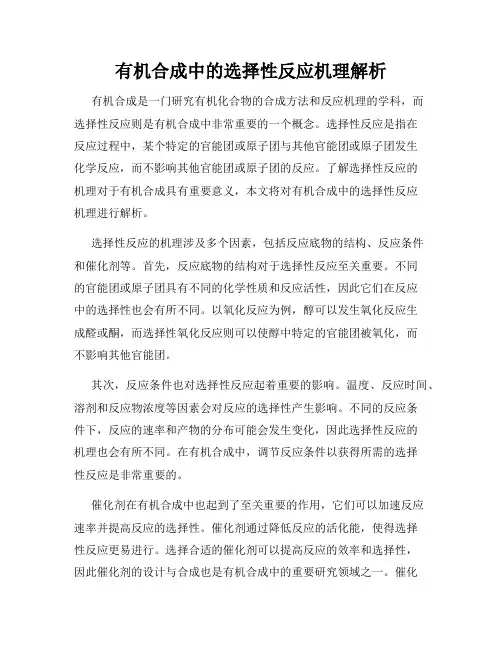 有机合成中的选择性反应机理解析

有机合成是一门研究有机化合物的合成方法和反应机理的学科，而选择性反应则是有机合成中非常重要的一个概念。选择性反应是指在反应过程中，某个特定的官能团或原子团与其他官能团或原子团发生化学反应，而不影响其他官能团或原子团的反应。了解选择性反应的机理对于有机合成具有重要意义，本文将对有机合成中的选择性反应机理进行解析。

选择性反应的机理涉及多个因素，包括反应底物的结构、反应条件和催化剂等。首先，反应底物的结构对于选择性反应至关重要。不同的官能团或原子团具有不同的化学性质和反应活性，因此它们在反应中的选择性也会有所不同。以氧化反应为例，醇可以发生氧化反应生成醛或酮，而选择性氧化反应则可以使醇中特定的官能团被氧化，而不影响其他官能团。

其次，反应条件也对选择性反应起着重要的影响。温度、反应时间、溶剂和反应物浓度等因素会对反应的选择性产生影响。不同的反应条件下，反应的速率和产物的分布可能会发生变化，因此选择性反应的机理也会有所不同。在有机合成中，调节反应条件以获得所需的选择性反应是非常重要的。

催化剂在有机合成中也起到了至关重要的作用，它们可以加速反应速率并提高反应的选择性。催化剂通过降低反应的活化能，使得选择性反应更易进行。选择合适的催化剂可以提高反应的效率和选择性，因此催化剂的设计与合成也是有机合成中的重要研究领域之一。催化